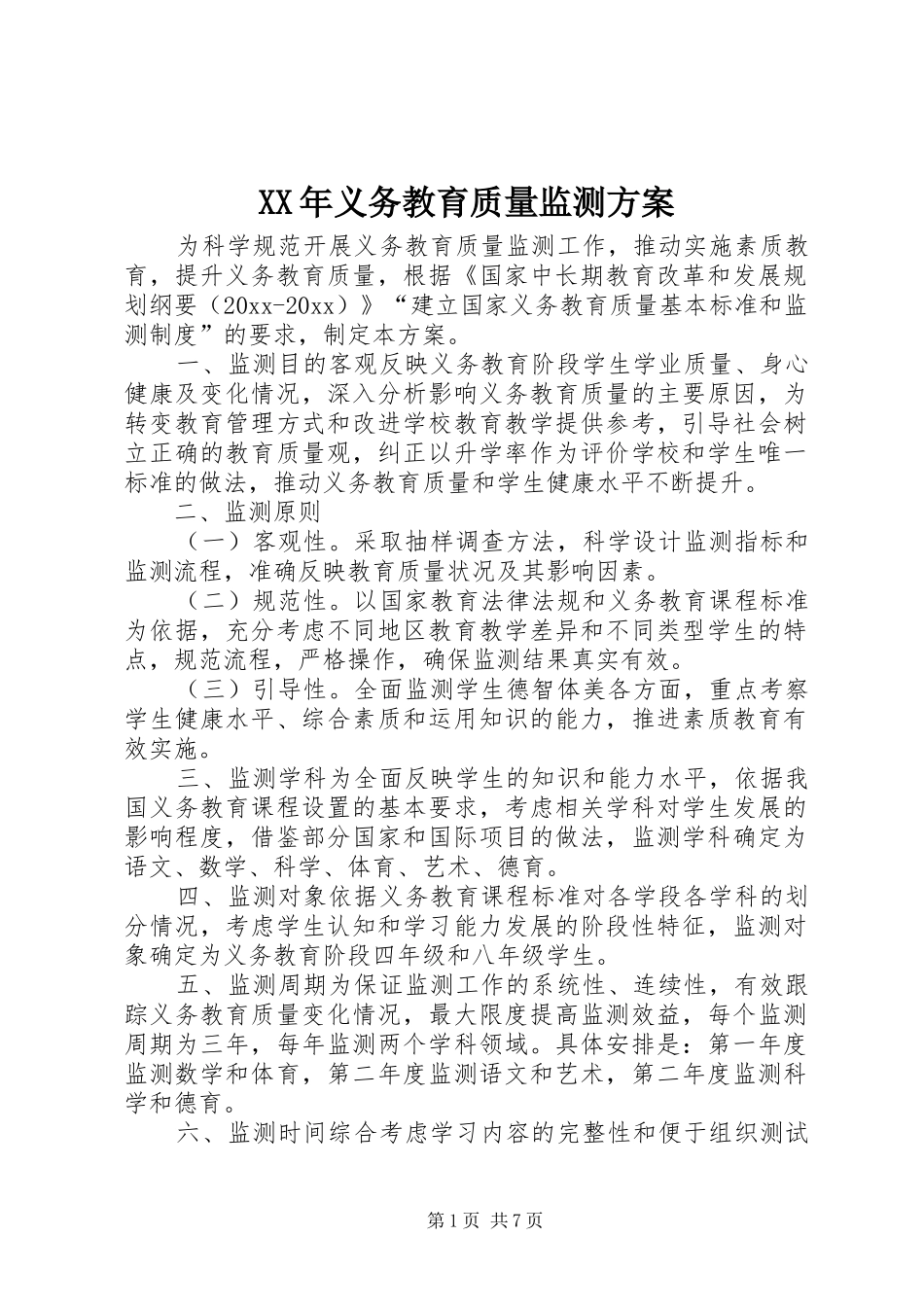 XX年义务教育质量监测方案

为科学规范开展义务教育质量监测工作，推动实施素质教育，提升义务教育质量，根据《国家中长期教育改革和发展规划纲要（20xx-20xx）》“建立国家义务教育质量基本标准和监测制度”的要求，制定本方案。

一、监测目的客观反映义务教育阶段学生学业质量、身心健康及变化情况，深入分析影响义务教育质量的主要原因，为转变教育管理方式和改进学校教育教学提供参考，引导社会树立正确的教育质量观，纠正以升学率作为评价学校和学生唯一标准的做法，推动义务教育质量和学生健康水平不断提升。

二、监测原则

（一）客观性。采取抽样调查方法，科学设计监测指标和监测流程，准确反映教育质量状况及其影响因素。

（二）规范性。以国家教育法律法规和义务教育课程标准为依据，充分考虑不同地区教育教学差异和不同类型学生的特点，规范流程，严格操作，确保监测结果真实有效。

（三）引导性。全面监测学生德智体美各方面，重点考察学生健康水平、综合素质和运用知识的能力，推进素质教育有效实施。

三、监测学科为全面反映学生的知识和能力水平，依据我国义务教育课程设置的基本要求，考虑相关学科对学生发展的影响程度，借鉴部分国家和国际项目的做法，监测学科确定为语文、数学、科学、体育、艺术、德育。

四、监测对象依据义务教育课程标准对各学段各学科的划分情况，考虑学生认知和学习能力发展的阶段性特征，监测对象确定为义务教育阶段四年级和八年级学生。

五、监测周期为保证监测工作的系统性、连续性，有效跟踪义务教育质量变化情况，最大限度提高监测效益，每个监测周期为三年，每年监测两个学科领域。具体安排是：第一年度监测数学和体育，第二年度监测语文和艺术，第二年度监测科学和德育。

六、监测时间综合考虑学习内容的完整性和便于组织测试

第1页 共7页